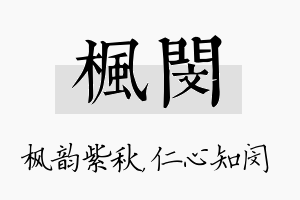 楓閔

枫韵紫秋,仁心知闵